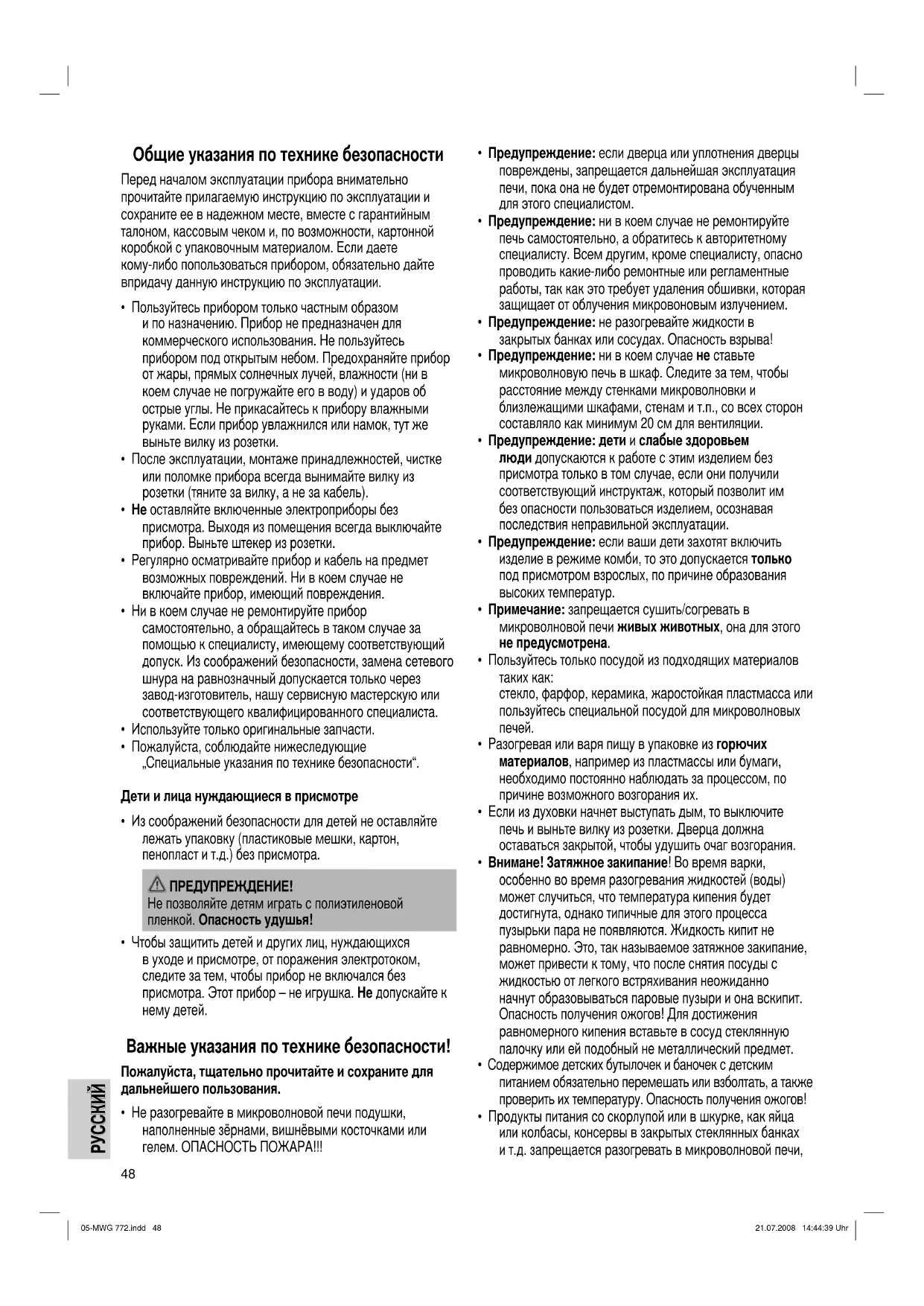 Общие указания по технике безопасности

Перед началом эксплуатации прибора внимательно прочитайте прилагаемую инструкцию по эксплуатации и сохраните ее в надежном месте, вместе с гарантийным талоном, кассовым чеком и, по возможности, картонной коробкой с упаковочным материалом. Если даете кому-либо попользоваться прибором, обязательно дайте впридачу данную инструкцию по эксплуатации.

• Пользуйтесь прибором только частным образом и по назначению. Прибор не предназначен для коммерческого использования. Не пользуйтесь прибором под открытым небом. Предохраняйте прибор от жары, прямых солнечных лучей, влажности (ни в коем случае не погружайте его в воду) и ударов об острые углы. Не прикасайтесь к прибору влажными руками. Если прибор увлажнился или намок, тут же выньте вилку из розетки.
• После эксплуатации, монтаже принадлежностей, чистке или поломке прибора всегда вынимайте вилку из розетки (тяните за вилку, а не за кабель).
• Не оставляйте включенные электроприборы без присмотра. Выходя из помещения всегда выключайте прибор. Выньте штекер из розетки.
• Регулярно осматривайте прибор и кабель на предмет возможных повреждений. Ни в коем случае не включайте прибор, имеющий повреждения.
• Ни в коем случае не ремонтируйте прибор самостоятельно, а обращайтесь в таком случае за помощью к специалисту, имеющему соответствующий допуск. Из соображений безопасности, замена сетевого шнура на равнозначный допускается только через завод-изготовитель, нашу сервисную мастерскую или соответствующего квалифицированного специалиста.
• Используйте только оригинальные запчасти.
• Пожалуйста, соблюдайте нижеследующие „Специальные указания по технике безопасности“.

Дети и лица нуждающиеся в присмотре

• Из соображений безопасности для детей не оставляйте лежать упаковку (пластиковые мешки, картон, пенопласт и т.д.) без присмотра.

ПРЕДУПРЕЖДЕНИЕ!
Не позволяйте детям играть с полиэтиленовой пленкой. Опасность удушья!

• Чтобы защитить детей и других лиц, нуждающихся в уходе и присмотре, от поражения электротоком, следите за тем, чтобы прибор не включался без присмотра. Этот прибор – не игрушка. Не допускайте к нему детей.

Важные указания по технике безопасности!

Пожалуйста, тщательно прочитайте и сохраните для дальнейшего пользования.

• Не разогревайте в микроволновой печи подушки, наполненные зёрнами, вишнёвыми косточками или гелем. ОПАСНОСТЬ ПОЖАРА!!!

• Предупреждение: если дверца или уплотнения дверцы повреждены, запрещается дальнейшая эксплуатация печи, пока она не будет отремонтирована обученным для этого специалистом.
• Предупреждение: ни в коем случае не ремонтируйте печь самостоятельно, а обратитесь к авторитетному специалисту. Всем другим, кроме специалисту, опасно проводить какие-либо ремонтные или регламентные работы, так как это требует удаления обшивки, которая защищает от облучения микровоновым излучением.
• Предупреждение: не разогревайте жидкости в закрытых банках или сосудах. Опасность взрыва!
• Предупреждение: ни в коем случае не ставьте микроволновую печь в шкаф. Следите за тем, чтобы расстояние между стенками микроволновки и близлежащими шкафами, стенам и т.п., со всех сторон составляло как минимум 20 см для вентиляции.
• Предупреждение: дети и слабые здоровьем люди допускаются к работе с этим изделием без присмотра только в том случае, если они получили соответствующий инструктаж, который позволит им без опасности пользоваться изделием, осознавая последствия неправильной эксплуатации.
• Предупреждение: если ваши дети захотят включить изделие в режиме комби, то это допускается только под присмотром взрослых, по причине образования высоких температур.
• Примечание: запрещается сушить/согревать в микроволновой печи живых животных, она для этого не предусмотрена.
• Пользуйтесь только посудой из подходящих материалов таких как:
стекло, фарфор, керамика, жаростойкая пластмасса или пользуйтесь специальной посудой для микроволновых печей.
• Разогревая или варя пищу в упаковке из горючих материалов, например из пластмассы или бумаги, необходимо постоянно наблюдать за процессом, по причине возможного возгорания их.
• Если из духовки начнет выступать дым, то выключите печь и выньте вилку из розетки. Дверца должна оставаться закрытой, чтобы удушить очаг возгорания.
• Внимане! Затяжное закипание! Во время варки, особенно во время разогревания жидкостей (воды) может случиться, что температура кипения будет достигнута, однако типичные для этого процесса пузырьки пара не появляются. Жидкость кипит не равномерно. Это, так называемое затяжное закипание, может привести к тому, что после снятия посуды с жидкостью от легкого встряхивания неожиданно начнут образовываться паровые пузыри и она вскипит. Опасность получения ожогов! Для достижения равномерного кипения вставьте в сосуд стеклянную палочку или ей подобный не металлический предмет.
• Содержимое детских бутылочек и баночек с детским питанием обязательно перемешать или взболтать, а также проверить их температуру. Опасность получения ожогов!
• Продукты питания со скорлупой или в шкурке, как яйца или колбасы, консервы в закрытых стеклянных банках и т.д. запрещается разогревать в микроволновой печи,

РУССКИЙ

48

05-MWG 772.indd 48
21.07.2008 14:44:39 Uhr